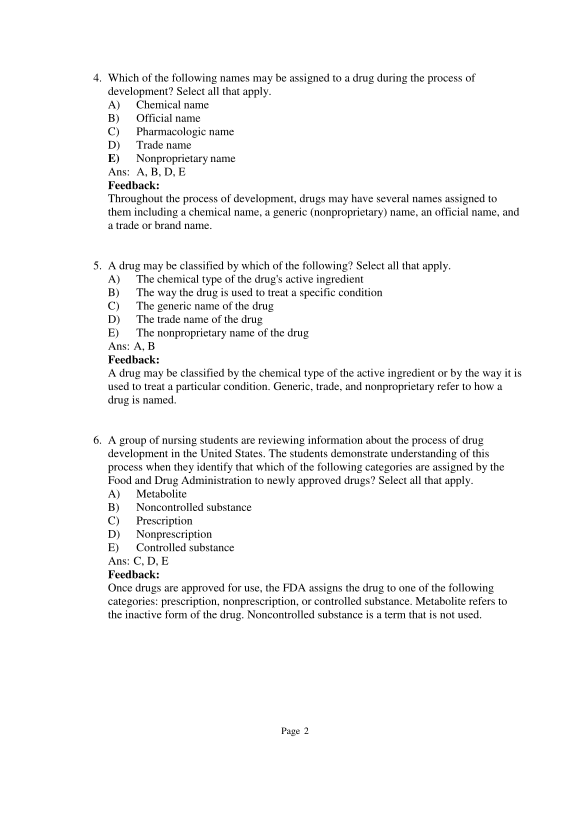 4. Which of the following names may be assigned to a drug during the process of development? Select all that apply.
A) Chemical name
B) Official name
C) Pharmacologic name
D) Trade name
E) Nonproprietary name
Ans: A, B, D, E
Feedback:
Throughout the process of development, drugs may have several names assigned to them including a chemical name, a generic (nonproprietary) name, an official name, and a trade or brand name.

5. A drug may be classified by which of the following? Select all that apply.
A) The chemical type of the drug's active ingredient
B) The way the drug is used to treat a specific condition
C) The generic name of the drug
D) The trade name of the drug
E) The nonproprietary name of the drug
Ans: A, B
Feedback:
A drug may be classified by the chemical type of the active ingredient or by the way it is used to treat a particular condition. Generic, trade, and nonproprietary refer to how a drug is named.

6. A group of nursing students are reviewing information about the process of drug development in the United States. The students demonstrate understanding of this process when they identify that which of the following categories are assigned by the Food and Drug Administration to newly approved drugs? Select all that apply.
A) Metabolite
B) Noncontrolled substance
C) Prescription
D) Nonprescription
E) Controlled substance
Ans: C, D, E
Feedback:
Once drugs are approved for use, the FDA assigns the drug to one of the following categories: prescription, nonprescription, or controlled substance. Metabolite refers to the inactive form of the drug. Noncontrolled substance is a term that is not used.

Page 2